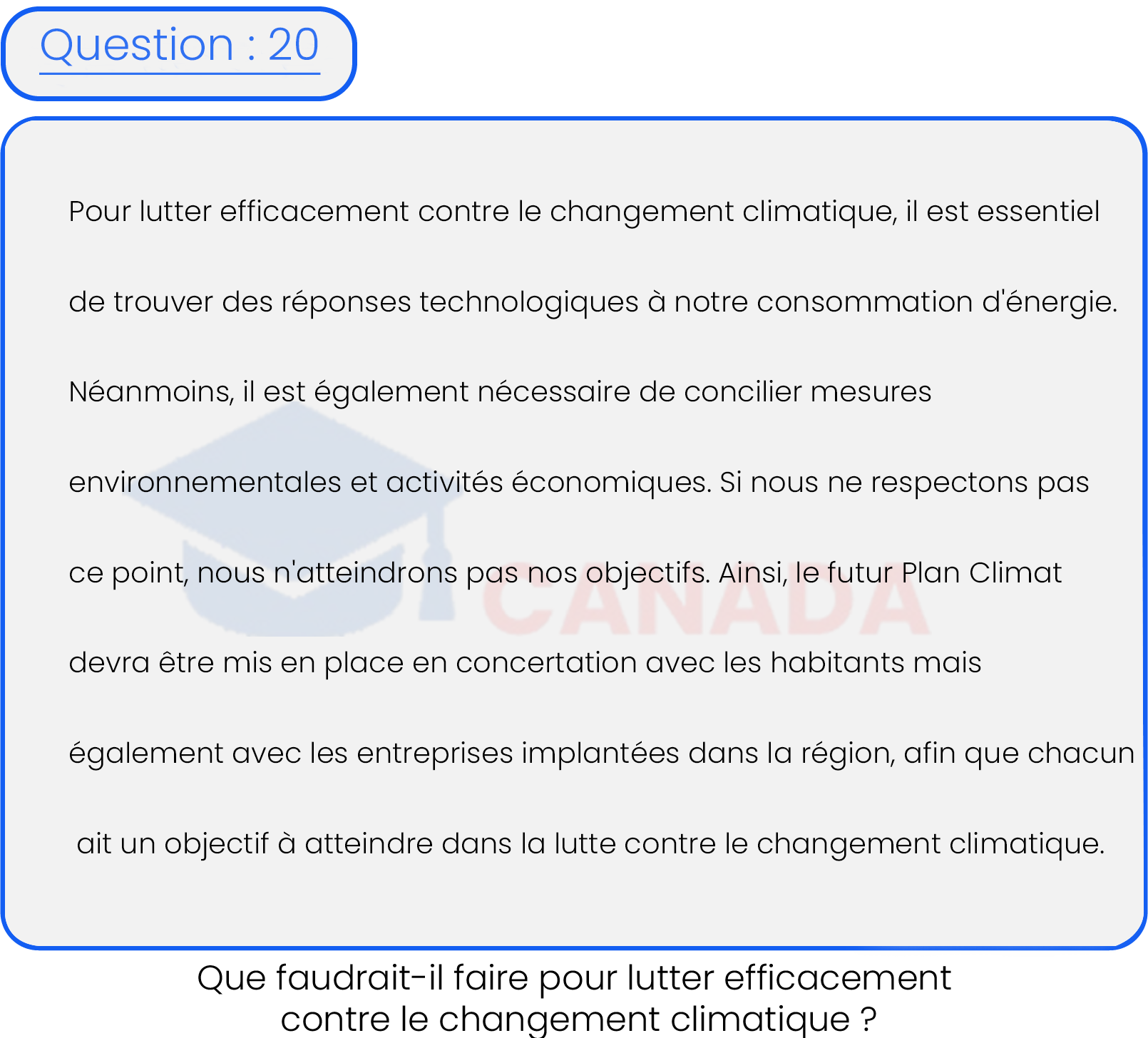 Question : 20

Pour lutter efficacement contre le changement climatique, il est essentiel de trouver des réponses technologiques à notre consommation d'énergie. Néanmoins, il est également nécessaire de concilier mesures environnementales et activités économiques. Si nous ne respectons pas ce point, nous n'atteindrons pas nos objectifs. Ainsi, le futur Plan Climat devra être mis en place en concertation avec les habitants mais également avec les entreprises implantées dans la région, afin que chacun ait un objectif à atteindre dans la lutte contre le changement climatique.

CANADA

Que faudrait-il faire pour lutter efficacement contre le changement climatique ?